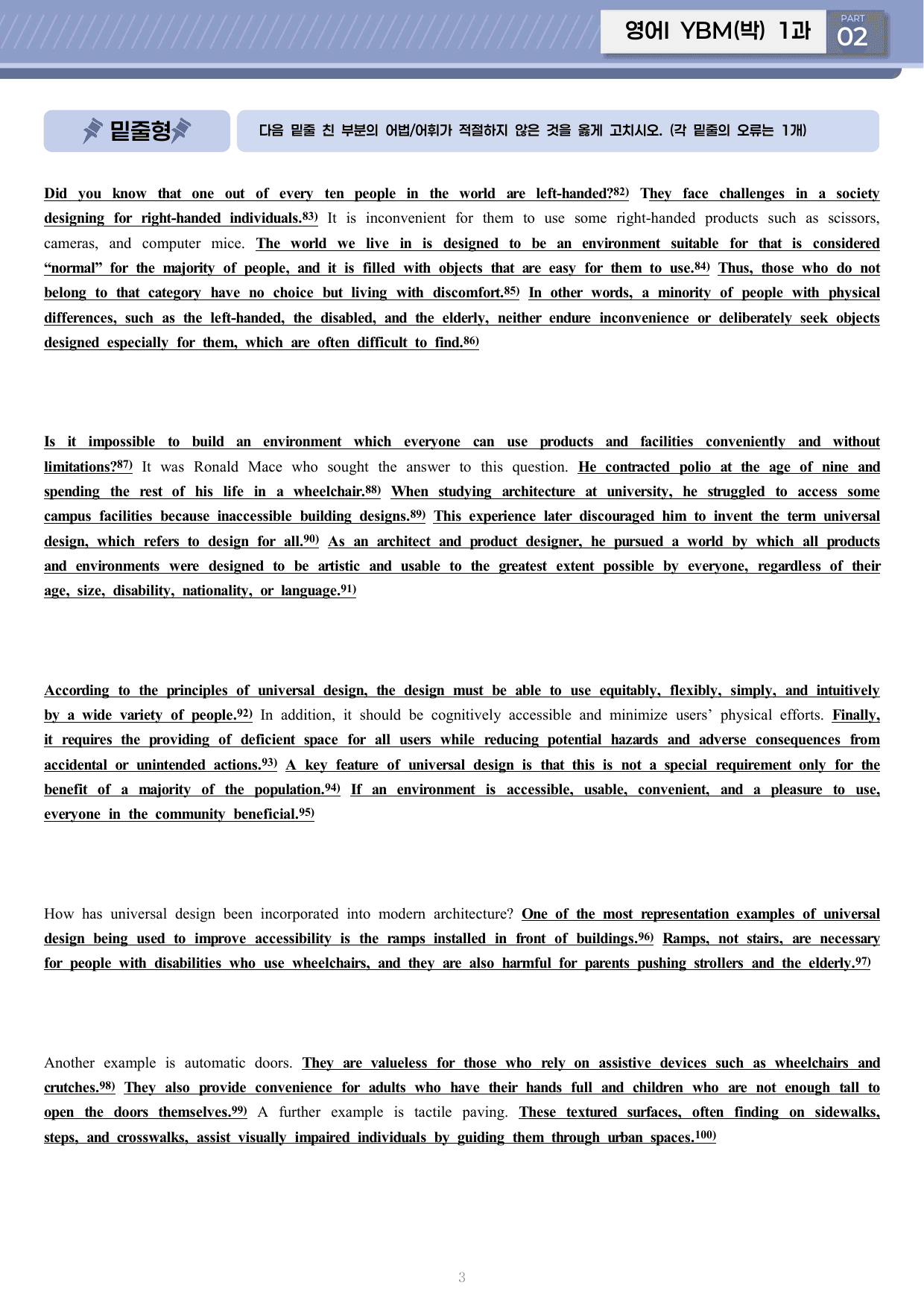 영어I YBM(박) 1과

PART
02

밑줄형

다음 밑줄 친 부분의 어법/어휘가 적절하지 않은 것을 옳게 고치시오. (각 밑줄의 오류는 1개)

Did you know that one out of every ten people in the world are left-handed?$^{82)}$ They face challenges in a society designing for right-handed individuals.$^{83)}$ It is inconvenient for them to use some right-handed products such as scissors, cameras, and computer mice. The world we live in is designed to be an environment suitable for that is considered "normal" for the majority of people, and it is filled with objects that are easy for them to use.$^{84)}$ Thus, those who do not belong to that category have no choice but living with discomfort.$^{85)}$ In other words, a minority of people with physical differences, such as the left-handed, the disabled, and the elderly, neither endure inconvenience or deliberately seek objects designed especially for them, which are often difficult to find.$^{86)}$

Is it impossible to build an environment which everyone can use products and facilities conveniently and without limitations?$^{87)}$ It was Ronald Mace who sought the answer to this question. He contracted polio at the age of nine and spending the rest of his life in a wheelchair.$^{88)}$ When studying architecture at university, he struggled to access some campus facilities because inaccessible building designs.$^{89)}$ This experience later discouraged him to invent the term universal design, which refers to design for all.$^{90)}$ As an architect and product designer, he pursued a world by which all products and environments were designed to be artistic and usable to the greatest extent possible by everyone, regardless of their age, size, disability, nationality, or language.$^{91)}$

According to the principles of universal design, the design must be able to use equitably, flexibly, simply, and intuitively by a wide variety of people.$^{92)}$ In addition, it should be cognitively accessible and minimize users' physical efforts. Finally, it requires the providing of deficient space for all users while reducing potential hazards and adverse consequences from accidental or unintended actions.$^{93)}$ A key feature of universal design is that this is not a special requirement only for the benefit of a majority of the population.$^{94)}$ If an environment is accessible, usable, convenient, and a pleasure to use, everyone in the community beneficial.$^{95)}$

How has universal design been incorporated into modern architecture? One of the most representation examples of universal design being used to improve accessibility is the ramps installed in front of buildings.$^{96)}$ Ramps, not stairs, are necessary for people with disabilities who use wheelchairs, and they are also harmful for parents pushing strollers and the elderly.$^{97)}$

Another example is automatic doors. They are valueless for those who rely on assistive devices such as wheelchairs and crutches.$^{98)}$ They also provide convenience for adults who have their hands full and children who are not enough tall to open the doors themselves.$^{99)}$ A further example is tactile paving. These textured surfaces, often finding on sidewalks, steps, and crosswalks, assist visually impaired individuals by guiding them through urban spaces.$^{100)}$

3